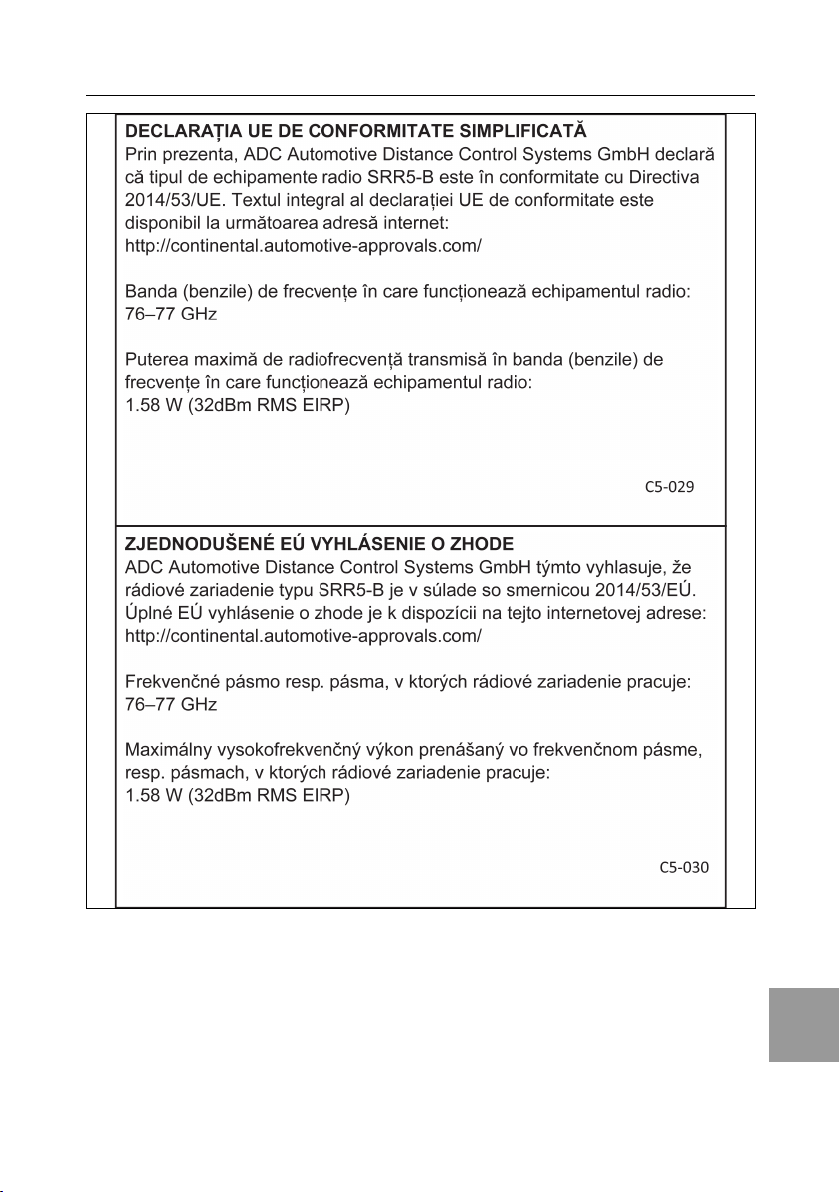 DECLARAȚIA UE DE CONFORMITATE SIMPLIFICATĂ
Prin prezenta, ADC Automotive Distance Control Systems GmbH declară că tipul de echipamente radio SRR5-B este în conformitate cu Directiva 2014/53/UE. Textul integral al declarației UE de conformitate este disponibil la următoarea adresă internet:
http://continental.automotive-approvals.com/

Banda (benzile) de frecvențe în care funcționează echipamentul radio:
76–77 GHz

Puterea maximă de radiofrecvență transmisă în banda (benzile) de frecvențe în care funcționează echipamentul radio:
1.58 W (32dBm RMS EIRP)

C5-029

ZJEDNODUŠENÉ EÚ VYHLÁSENIE O ZHODE
ADC Automotive Distance Control Systems GmbH týmto vyhlasuje, že rádiové zariadenie typu SRR5-B je v súlade so smernicou 2014/53/EÚ. Úplné EÚ vyhlásenie o zhode je k dispozícii na tejto internetovej adrese:
http://continental.automotive-approvals.com/

Frekvenčné pásmo resp. pásma, v ktorých rádiové zariadenie pracuje:
76–77 GHz

Maximálny vysokofrekvenčný výkon prenášaný vo frekvenčnom pásme, resp. pásmach, v ktorých rádiové zariadenie pracuje:
1.58 W (32dBm RMS EIRP)

C5-030